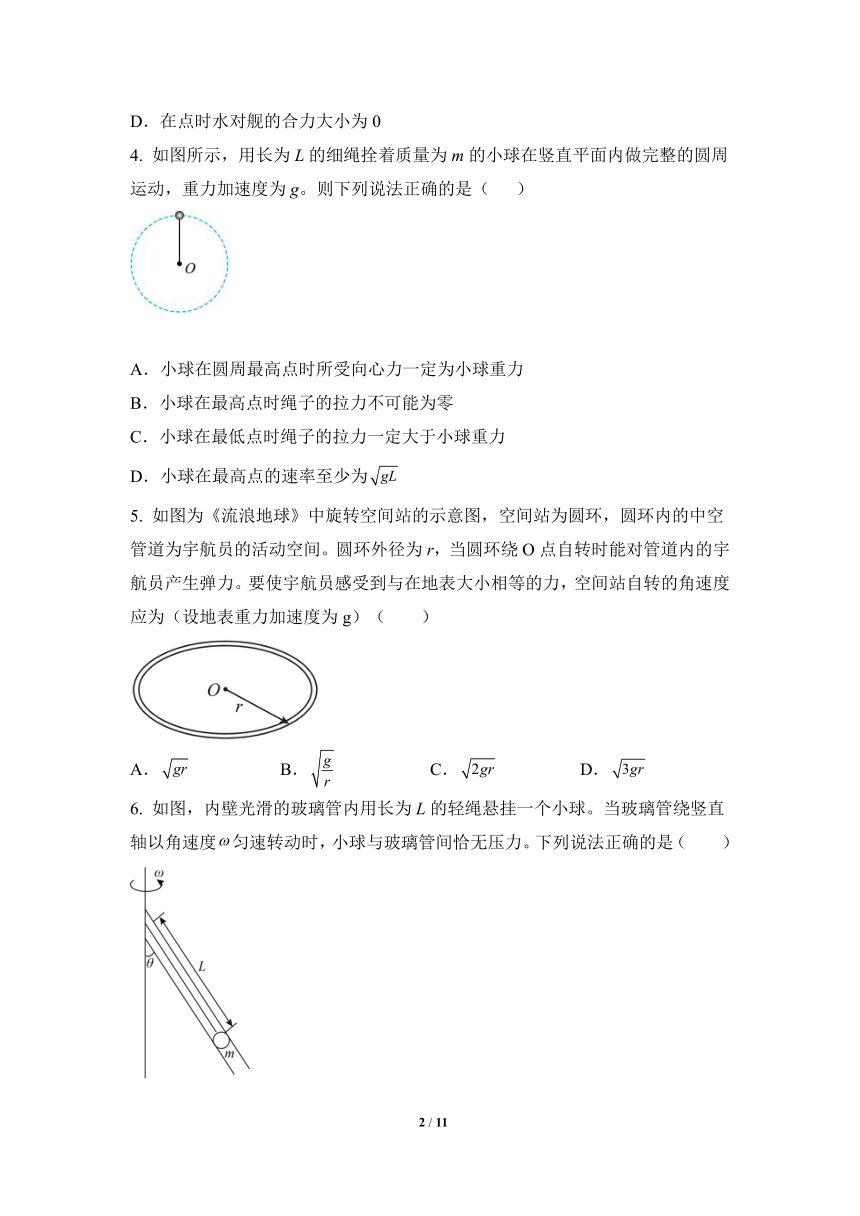 D．在点时水对舰的合力大小为 0

4. 如图所示，用长为 $L$ 的细绳拴着质量为 $m$ 的小球在竖直平面内做完整的圆周运动，重力加速度为 $g$。则下列说法正确的是（　　）

$O$

A．小球在圆周最高点时所受向心力一定为小球重力

B．小球在最高点时绳子的拉力不可能为零

C．小球在最低点时绳子的拉力一定大于小球重力

D．小球在最高点的速率至少为$\sqrt{gL}$

5. 如图为《流浪地球》中旋转空间站的示意图，空间站为圆环，圆环内的中空管道为宇航员的活动空间。圆环外径为 $r$，当圆环绕 O 点自转时能对管道内的宇航员产生弹力。要使宇航员感受到与在地表大小相等的力，空间站自转的角速度应为（设地表重力加速度为 g）（　　）

$O$ $r$

A．$\sqrt{gr}$　　B．$\sqrt{\frac{g}{r}}$　　C．$\sqrt{2gr}$　　D．$\sqrt{3gr}$

6. 如图，内壁光滑的玻璃管内用长为 $L$ 的轻绳悬挂一个小球。当玻璃管绕竖直轴以角速度$\omega$匀速转动时，小球与玻璃管间恰无压力。下列说法正确的是（　　）

$\omega$ $\theta$ $L$ $m$

2 / 11